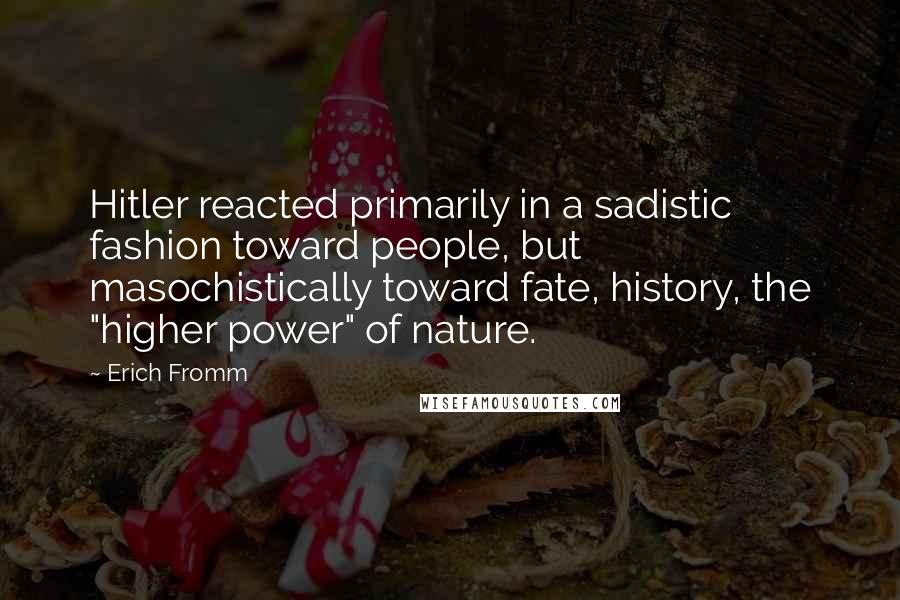 Hitler reacted primarily in a sadistic fashion toward people, but masochistically toward fate, history, the "higher power" of nature.

~ Erich Fromm

WISEFAMOUSQUOTES.COM